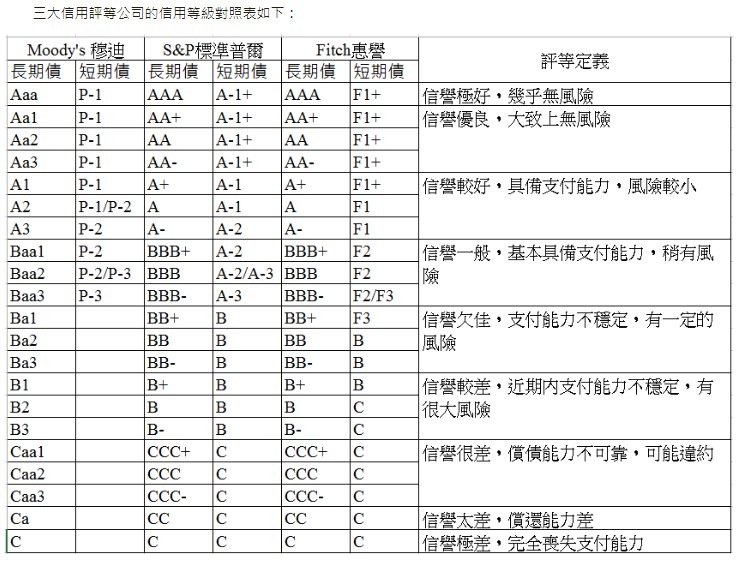 三大信用評等公司的信用等級對照表如下：

| Moody's 穆迪 | | S&P標準普爾 | | Fitch惠譽 | | 評等定義 |
|---|---|---|---|---|---|---|
| 長期債 | 短期債 | 長期債 | 短期債 | 長期債 | 短期債 | |
| Aaa | P-1 | AAA | A-1+ | AAA | F1+ | 信譽極好，幾乎無風險 |
| Aa1 | P-1 | AA+ | A-1+ | AA+ | F1+ | 信譽優良，大致上無風險 |
| Aa2 | P-1 | AA | A-1+ | AA | F1+ | |
| Aa3 | P-1 | AA- | A-1+ | AA- | F1+ | |
| A1 | P-1 | A+ | A-1 | A+ | F1+ | 信譽較好，具備支付能力，風險較小 |
| A2 | P-1/P-2 | A | A-1 | A | F1 | |
| A3 | P-2 | A- | A-2 | A- | F1 | |
| Baa1 | P-2 | BBB+ | A-2 | BBB+ | F2 | 信譽一般，基本具備支付能力，稍有風險 |
| Baa2 | P-2/P-3 | BBB | A-2/A-3 | BBB | F2 | |
| Baa3 | P-3 | BBB- | A-3 | BBB- | F2/F3 | |
| Ba1 | | BB+ | B | BB+ | F3 | 信譽欠佳，支付能力不穩定，有一定的風險 |
| Ba2 | | BB | B | BB | B | |
| Ba3 | | BB- | B | BB- | B | |
| B1 | | B+ | B | B+ | B | 信譽較差，近期內支付能力不穩定，有很大風險 |
| B2 | | B | B | B | C | |
| B3 | | B- | B | B- | C | |
| Caa1 | | CCC+ | C | CCC+ | C | 信譽很差，償債能力不可靠，可能違約 |
| Caa2 | | CCC | C | CCC | C | |
| Caa3 | | CCC- | C | CCC- | C | |
| Ca | | CC | C | CC | C | 信譽太差，償還能力差 |
| C | | C | C | C | C | 信譽極差，完全喪失支付能力 |